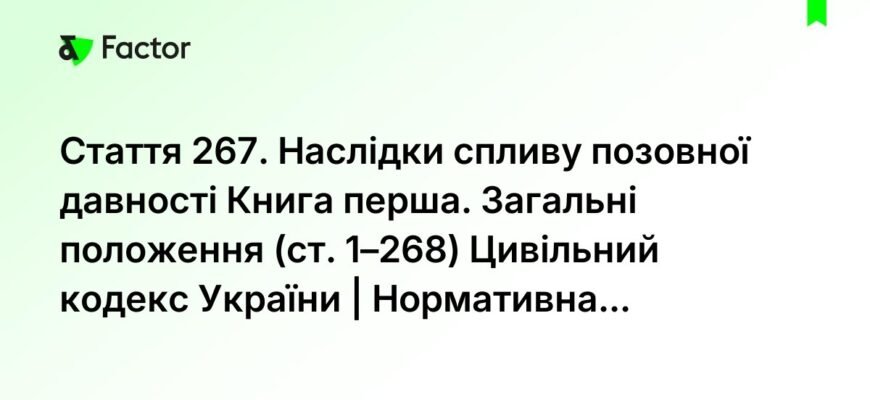 Factor

Стаття 267. Наслідки спливу позовної давності Книга перша. Загальні положення (ст. 1–268) Цивільний кодекс України | Нормативна...